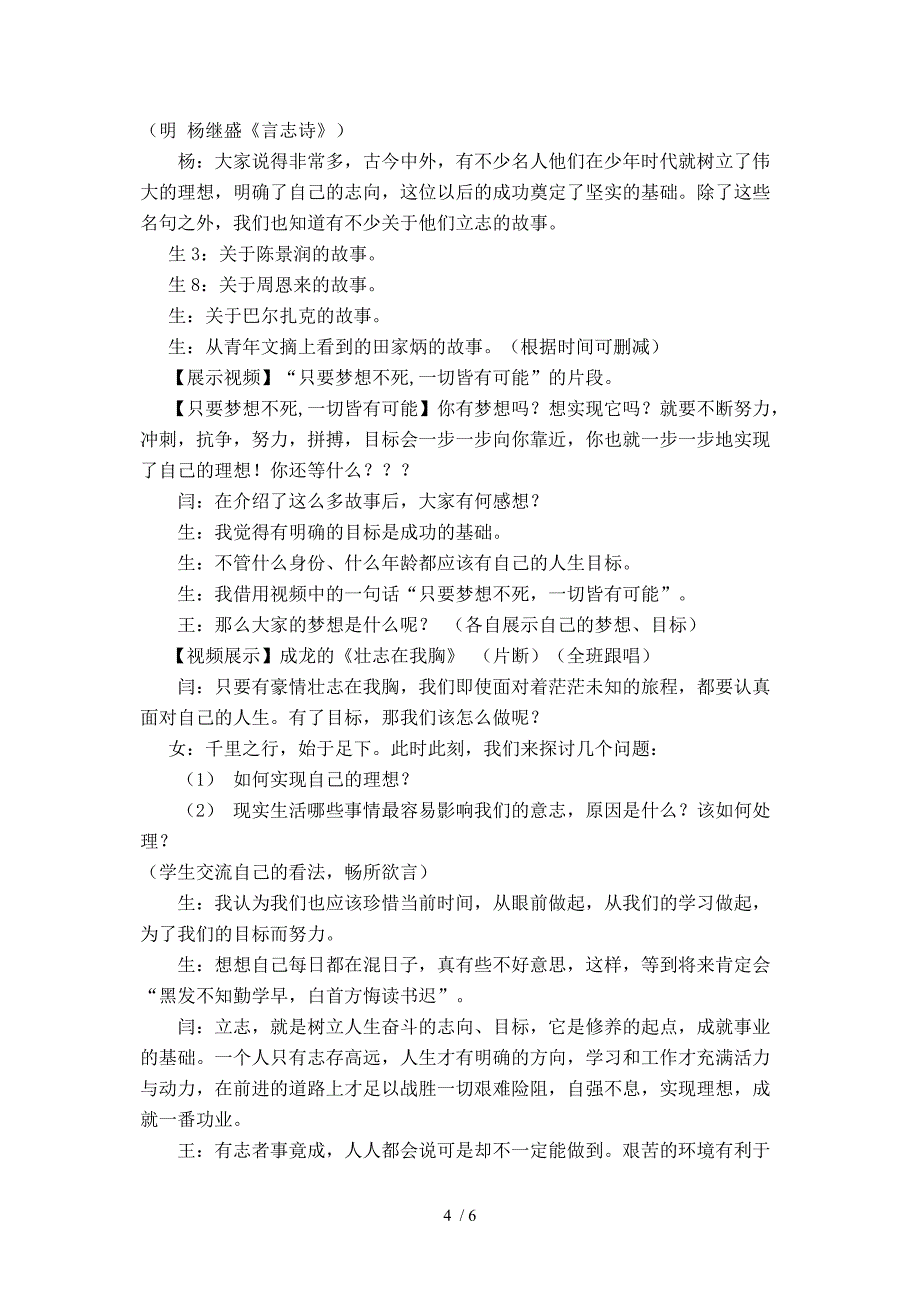 （明  杨继盛《言志诗》）

杨：大家说得非常多，古今中外，有不少名人他们在少年时代就树立了伟大的理想，明确了自己的志向，这位以后的成功奠定了坚实的基础。除了这些名句之外，我们也知道有不少关于他们立志的故事。

生 3：关于陈景润的故事。

生 8：关于周恩来的故事。

生：关于巴尔扎克的故事。

生：从青年文摘上看到的田家炳的故事。（根据时间可删减）

【展示视频】“只要梦想不死,一切皆有可能”的片段。

【只要梦想不死,一切皆有可能】你有梦想吗？想实现它吗？就要不断努力，冲刺，抗争，努力，拼搏，目标会一步一步向你靠近，你也就一步一步地实现了自己的理想！你还等什么？？？

闫：在介绍了这么多故事后，大家有何感想？

生：我觉得有明确的目标是成功的基础。

生：不管什么身份、什么年龄都应该有自己的人生目标。

生：我借用视频中的一句话“只要梦想不死，一切皆有可能”。

王：那么大家的梦想是什么呢？  （各自展示自己的梦想、目标）

【视频展示】成龙的《壮志在我胸》  （片断）（全班跟唱）

闫：只要有豪情壮志在我胸，我们即使面对着茫茫未知的旅程，都要认真面对自己的人生。有了目标，那我们该怎么做呢？

女：千里之行，始于足下。此时此刻，我们来探讨几个问题：

（1） 如何实现自己的理想？

（2） 现实生活哪些事情最容易影响我们的意志，原因是什么？该如何处理？

（学生交流自己的看法，畅所欲言）

生：我认为我们也应该珍惜当前时间，从眼前做起，从我们的学习做起，为了我们的目标而努力。

生：想想自己每日都在混日子，真有些不好意思，这样，等到将来肯定会“黑发不知勤学早，白首方悔读书迟”。

闫：立志，就是树立人生奋斗的志向、目标，它是修养的起点，成就事业的基础。一个人只有志存高远，人生才有明确的方向，学习和工作才充满活力与动力，在前进的道路上才足以战胜一切艰难险阻，自强不息，实现理想，成就一番功业。

王：有志者事竟成，人人都会说可是却不一定能做到。艰苦的环境有利于

4 / 6